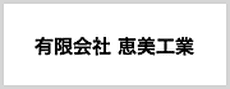 有限会社 恵美工業